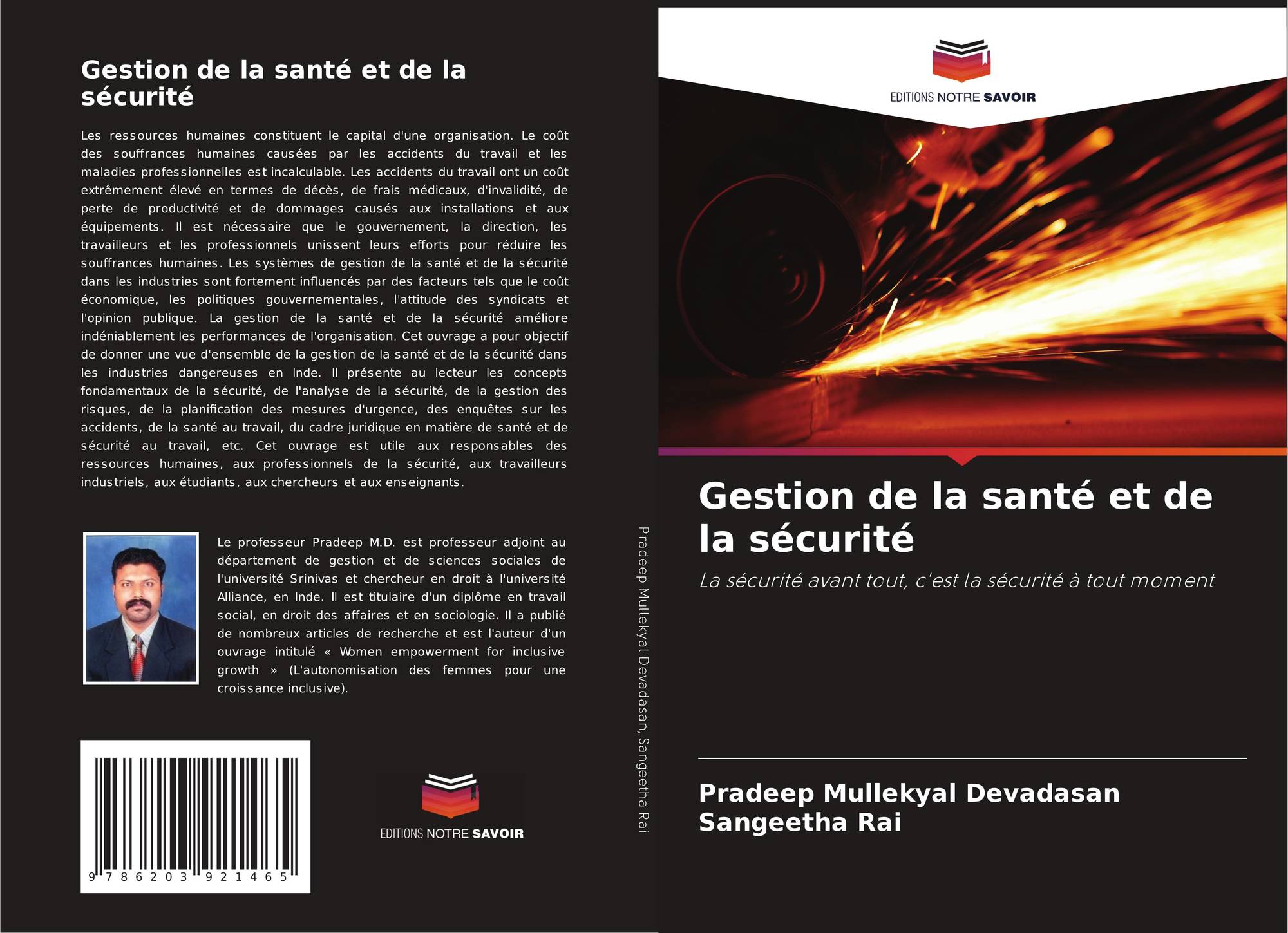 Gestion de la santé et de la sécurité

Les ressources humaines constituent le capital d'une organisation. Le coût des souffrances humaines causées par les accidents du travail et les maladies professionnelles est incalculable. Les accidents du travail ont un coût extrêmement élevé en termes de décès, de frais médicaux, d'invalidité, de perte de productivité et de dommages causés aux installations et aux équipements. Il est nécessaire que le gouvernement, la direction, les travailleurs et les professionnels unissent leurs efforts pour réduire les souffrances humaines. Les systèmes de gestion de la santé et de la sécurité dans les industries sont fortement influencés par des facteurs tels que le coût économique, les politiques gouvernementales, l'attitude des syndicats et l'opinion publique. La gestion de la santé et de la sécurité améliore indéniablement les performances de l'organisation. Cet ouvrage a pour objectif de donner une vue d'ensemble de la gestion de la santé et de la sécurité dans les industries dangereuses en Inde. Il présente au lecteur les concepts fondamentaux de la sécurité, de l'analyse de la sécurité, de la gestion des risques, de la planification des mesures d'urgence, des enquêtes sur les accidents, de la santé au travail, du cadre juridique en matière de santé et de sécurité au travail, etc. Cet ouvrage est utile aux responsables des ressources humaines, aux professionnels de la sécurité, aux travailleurs industriels, aux étudiants, aux chercheurs et aux enseignants.

Le professeur Pradeep M.D. est professeur adjoint au département de gestion et de sciences sociales de l'université Srinivas et chercheur en droit à l'université Alliance, en Inde. Il est titulaire d'un diplôme en travail social, en droit des affaires et en sociologie. Il a publié de nombreux articles de recherche et est l'auteur d'un ouvrage intitulé « Women empowerment for inclusive growth » (L'autonomisation des femmes pour une croissance inclusive).

9 786203 921465

EDITIONS NOTRE SAVOIR

Pradeep Mullekyal Devadasan, Sangeetha Rai

EDITIONS NOTRE SAVOIR

Gestion de la santé et de la sécurité

La sécurité avant tout, c'est la sécurité à tout moment

Pradeep Mullekyal Devadasan
Sangeetha Rai